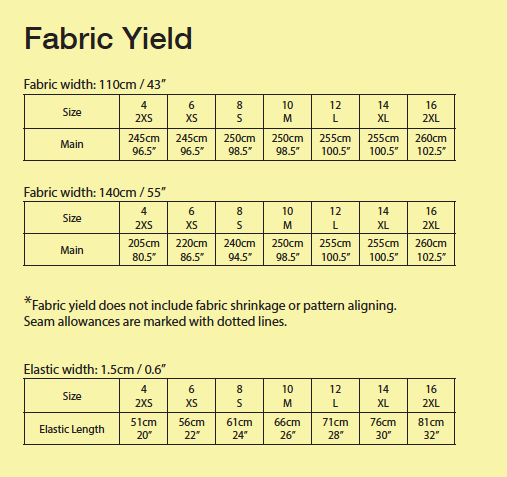 Fabric Yield

Fabric width: 110cm / 43″

| Size | 4 2XS | 6 XS | 8 S | 10 M | 12 L | 14 XL | 16 2XL |
|---|---|---|---|---|---|---|---|
| Main | 245cm 96.5″ | 245cm 96.5″ | 250cm 98.5″ | 250cm 98.5″ | 255cm 100.5″ | 255cm 100.5″ | 260cm 102.5″ |

Fabric width: 140cm / 55″

| Size | 4 2XS | 6 XS | 8 S | 10 M | 12 L | 14 XL | 16 2XL |
|---|---|---|---|---|---|---|---|
| Main | 205cm 80.5″ | 220cm 86.5″ | 240cm 94.5″ | 250cm 98.5″ | 255cm 100.5″ | 255cm 100.5″ | 260cm 102.5″ |

*Fabric yield does not include fabric shrinkage or pattern aligning. Seam allowances are marked with dotted lines.

Elastic width: 1.5cm / 0.6″

| Size | 4 2XS | 6 XS | 8 S | 10 M | 12 L | 14 XL | 16 2XL |
|---|---|---|---|---|---|---|---|
| Elastic Length | 51cm 20″ | 56cm 22″ | 61cm 24″ | 66cm 26″ | 71cm 28″ | 76cm 30″ | 81cm 32″ |